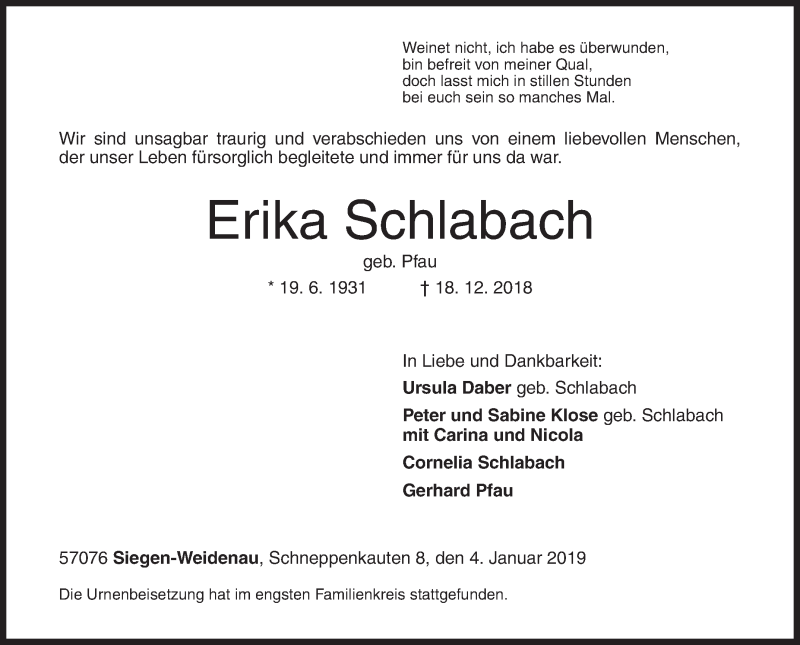 Weinet nicht, ich habe es überwunden,
bin befreit von meiner Qual,
doch lasst mich in stillen Stunden
bei euch sein so manches Mal.

Wir sind unsagbar traurig und verabschieden uns von einem liebevollen Menschen, der unser Leben fürsorglich begleitete und immer für uns da war.

Erika Schlabach

geb. Pfau

* 19. 6. 1931 † 18. 12. 2018

In Liebe und Dankbarkeit:

Ursula Daber geb. Schlabach

Peter und Sabine Klose geb. Schlabach
mit Carina und Nicola

Cornelia Schlabach

Gerhard Pfau

57076 Siegen-Weidenau, Schneppenkauten 8, den 4. Januar 2019

Die Urnenbeisetzung hat im engsten Familienkreis stattgefunden.